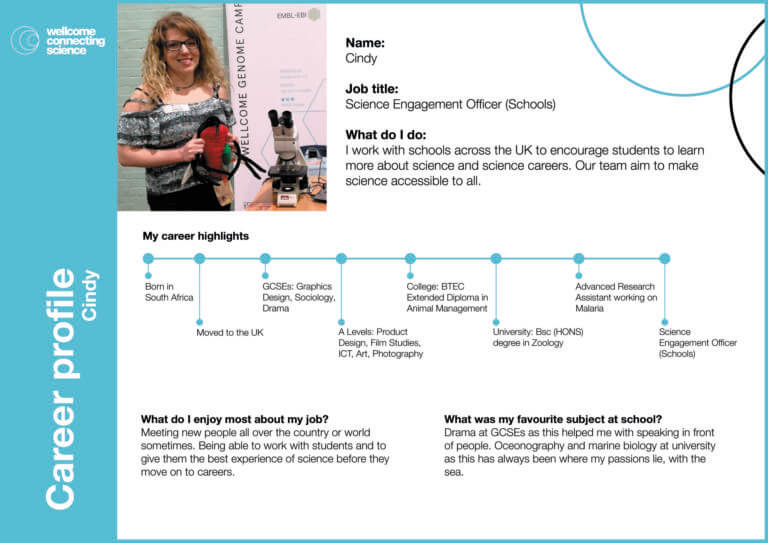 wellcome connecting science

Career profile
Cindy

EMBL-EBI

WELLCOME GENOME CAMP

Name:
Cindy

Job title:
Science Engagement Officer (Schools)

What do I do:
I work with schools across the UK to encourage students to learn more about science and science careers. Our team aim to make science accessible to all.

My career highlights

Born in South Africa

Moved to the UK

GCSEs: Graphics Design, Sociology, Drama

A Levels: Product Design, Film Studies, ICT, Art, Photography

College: BTEC Extended Diploma in Animal Management

University: Bsc (HONS) degree in Zoology

Advanced Research Assistant working on Malaria

Science Engagement Officer (Schools)

What do I enjoy most about my job?
Meeting new people all over the country or world sometimes. Being able to work with students and to give them the best experience of science before they move on to careers.

What was my favourite subject at school?
Drama at GCSEs as this helped me with speaking in front of people. Oceonography and marine biology at university as this has always been where my passions lie, with the sea.